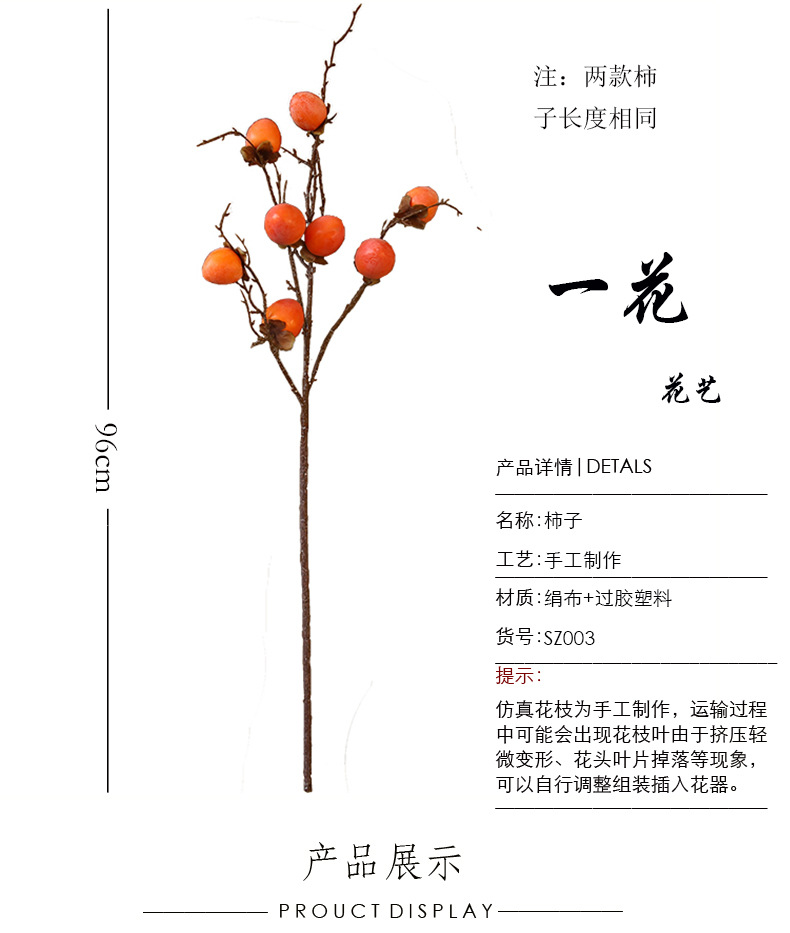 96cm

注：两款柿子长度相同

一花

花艺

产品详情 | DETALS

名称:柿子

工艺:手工制作

材质:绢布+过胶塑料

货号:SZ003

提示:

仿真花枝为手工制作，运输过程中可能会出现花枝叶由于挤压轻微变形、花头叶片掉落等现象，可以自行调整组装插入花器。

产品展示

PROUCT DISPLAY